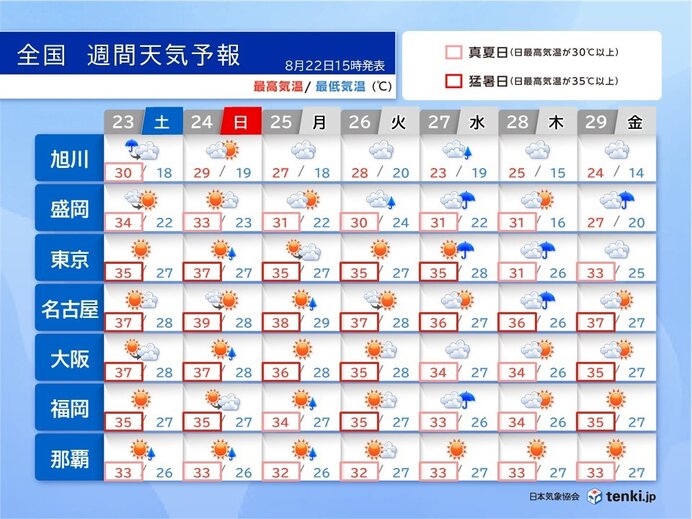 全国　週間天気予報
8月22日15時発表
最高気温/ 最低気温 (℃)

真夏日 (日最高気温が30℃以上)
猛暑日 (日最高気温が35℃以上)

| | 23 土 | 24 日 | 25 月 | 26 火 | 27 水 | 28 木 | 29 金 |
|---|---|---|---|---|---|---|---|
| 旭川 | 30 / 18 | 29 / 19 | 27 / 18 | 28 / 20 | 23 / 19 | 25 / 15 | 24 / 14 |
| 盛岡 | 34 / 22 | 33 / 23 | 31 / 22 | 30 / 24 | 31 / 22 | 31 / 16 | 27 / 20 |
| 東京 | 35 / 27 | 37 / 27 | 35 / 27 | 35 / 27 | 35 / 28 | 31 / 26 | 33 / 25 |
| 名古屋 | 37 / 28 | 39 / 28 | 38 / 29 | 37 / 28 | 36 / 27 | 36 / 26 | 37 / 27 |
| 大阪 | 37 / 28 | 37 / 28 | 36 / 28 | 35 / 28 | 34 / 27 | 34 / 26 | 35 / 27 |
| 福岡 | 35 / 27 | 35 / 27 | 34 / 27 | 35 / 27 | 33 / 26 | 34 / 26 | 35 / 27 |
| 那覇 | 33 / 26 | 33 / 26 | 32 / 26 | 32 / 27 | 33 / 27 | 33 / 27 | 33 / 27 |

日本気象協会 tenki.jp